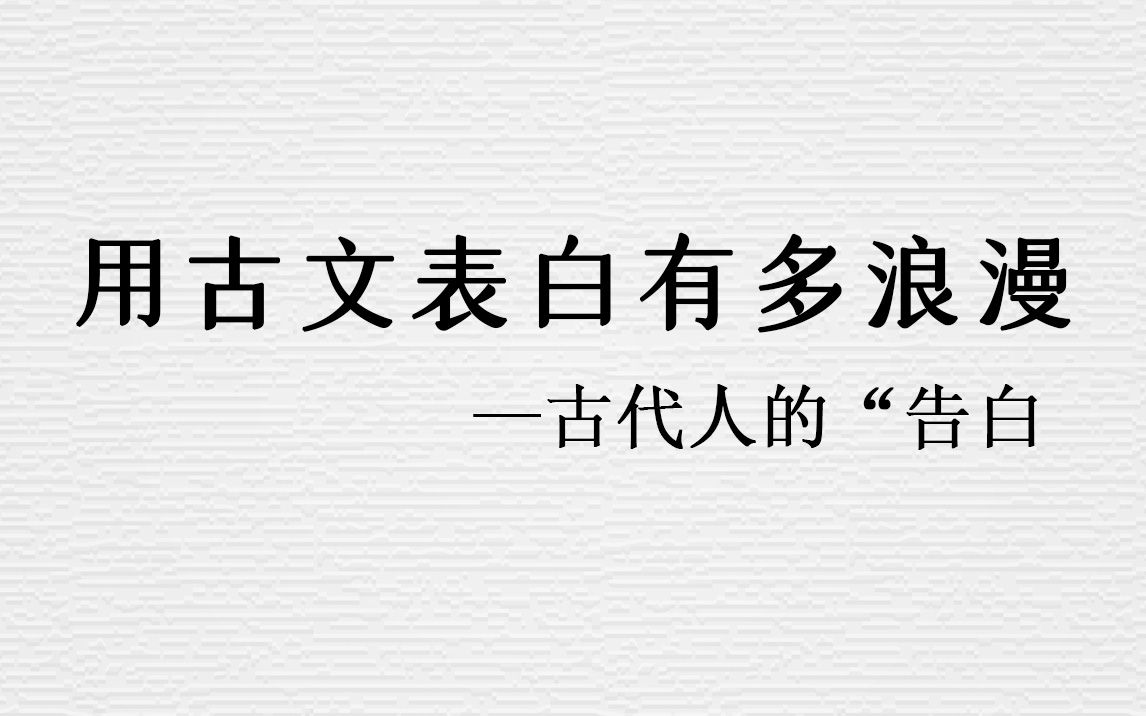 用古文表白有多浪漫

—古代人的“告白